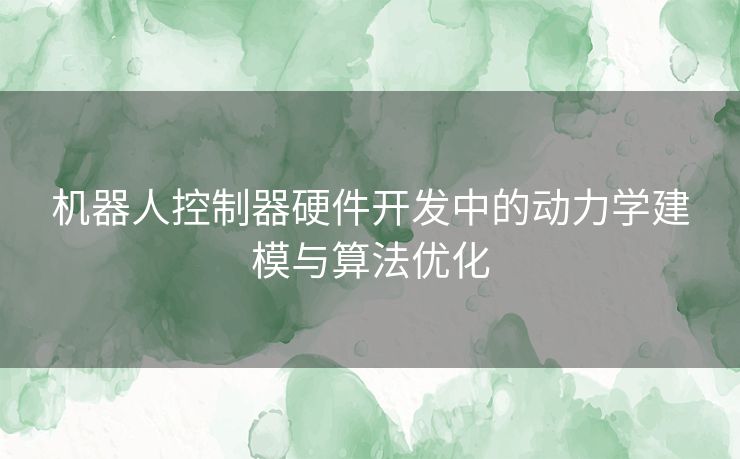 机器人控制器硬件开发中的动力学建模与算法优化